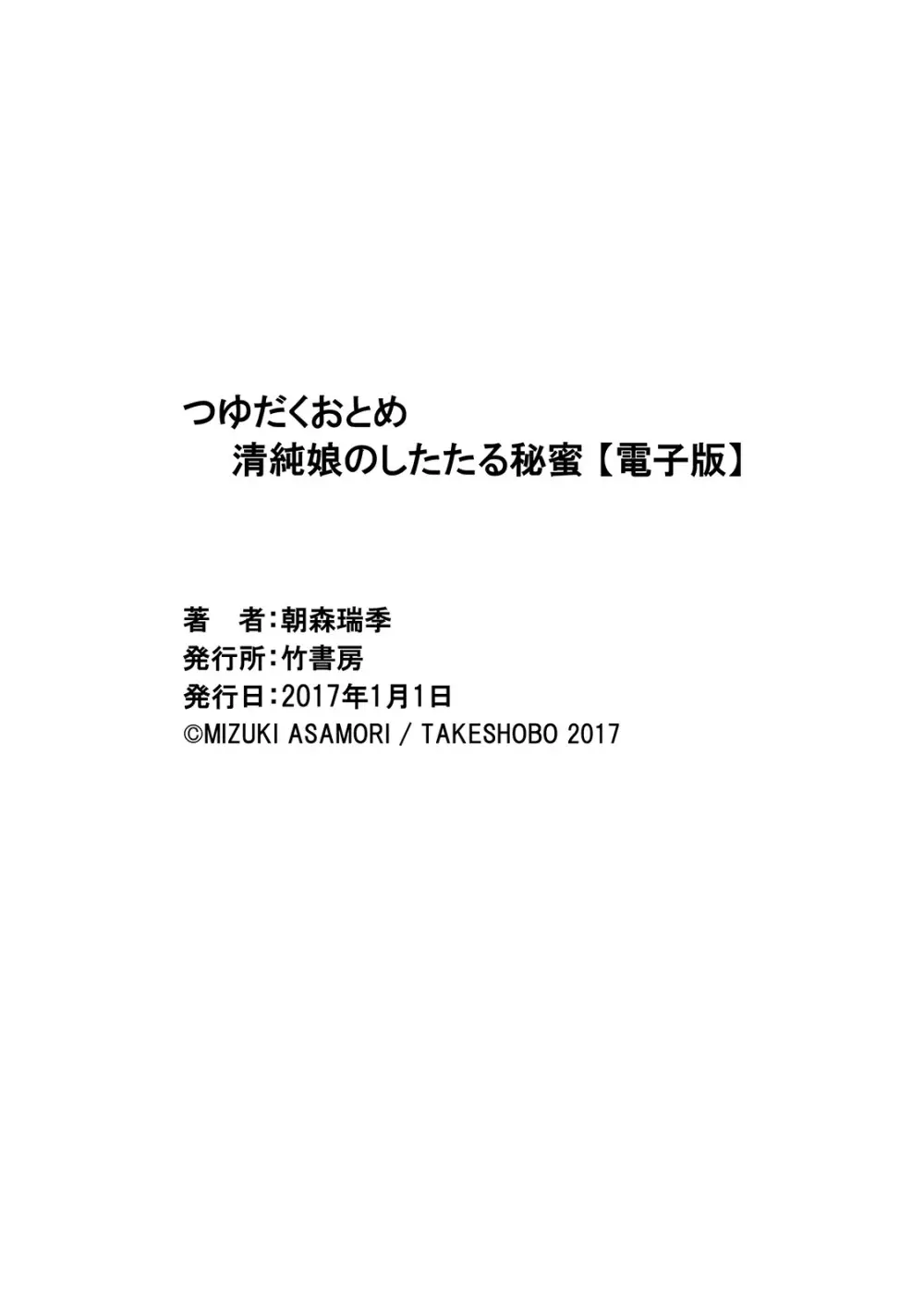 つゆだくおとめ
清純娘のしたたる秘蜜【電子版】

著　者：朝森瑞季
発行所：竹書房
発行日：2017年1月1日
©MIZUKI ASAMORI / TAKESHOBO 2017